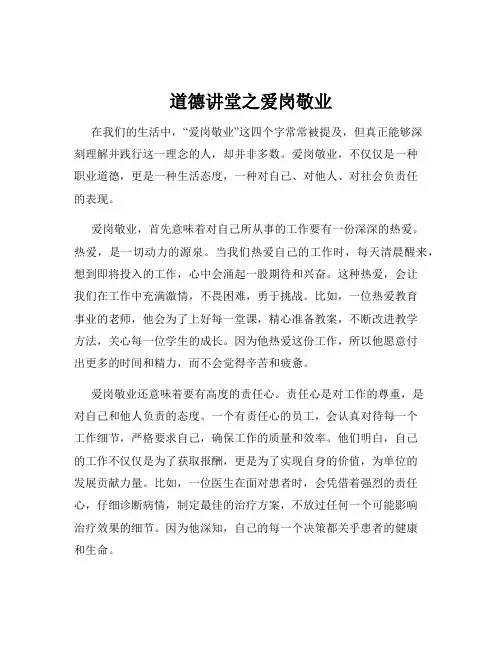 道德讲堂之爱岗敬业

在我们的生活中，“爱岗敬业”这四个字常常被提及，但真正能够深刻理解并践行这一理念的人，却并非多数。爱岗敬业，不仅仅是一种职业道德，更是一种生活态度，一种对自己、对他人、对社会负责任的表现。

爱岗敬业，首先意味着对自己所从事的工作要有一份深深的热爱。热爱，是一切动力的源泉。当我们热爱自己的工作时，每天清晨醒来，想到即将投入的工作，心中会涌起一股期待和兴奋。这种热爱，会让我们在工作中充满激情，不畏困难，勇于挑战。比如，一位热爱教育事业的老师，他会为了上好每一堂课，精心准备教案，不断改进教学方法，关心每一位学生的成长。因为他热爱这份工作，所以他愿意付出更多的时间和精力，而不会觉得辛苦和疲惫。

爱岗敬业还意味着要有高度的责任心。责任心是对工作的尊重，是对自己和他人负责的态度。一个有责任心的员工，会认真对待每一个工作细节，严格要求自己，确保工作的质量和效率。他们明白，自己的工作不仅仅是为了获取报酬，更是为了实现自身的价值，为单位的发展贡献力量。比如，一位医生在面对患者时，会凭借着强烈的责任心，仔细诊断病情，制定最佳的治疗方案，不放过任何一个可能影响治疗效果的细节。因为他深知，自己的每一个决策都关乎患者的健康和生命。